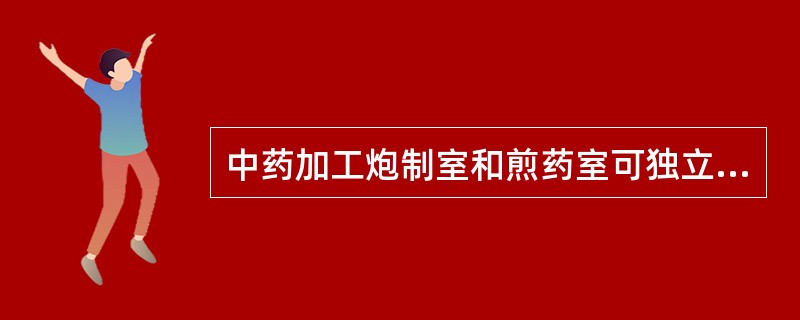 中药加工炮制室和煎药室可独立...